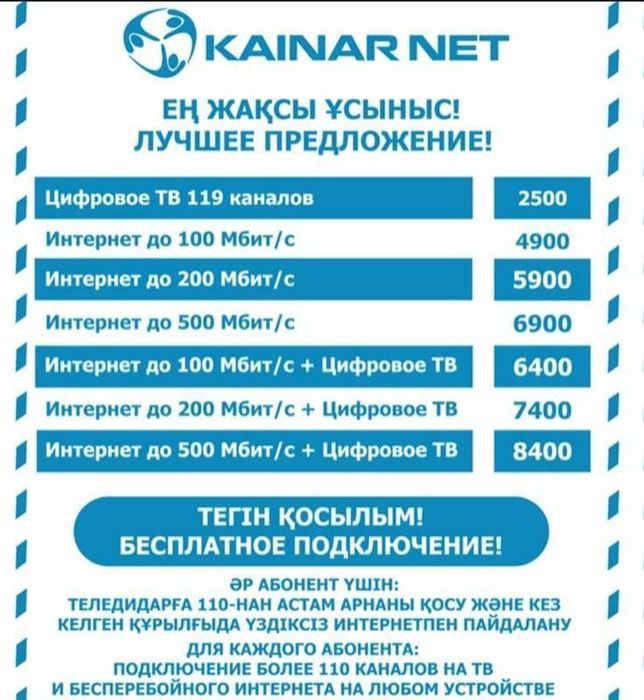 KAINAR NET

ЕҢ ЖАҚСЫ ҰСЫНЫС!
ЛУЧШЕЕ ПРЕДЛОЖЕНИЕ!

Цифровое ТВ 119 каналов 2500
Интернет до 100 Мбит/с 4900
Интернет до 200 Мбит/с 5900
Интернет до 500 Мбит/с 6900
Интернет до 100 Мбит/с + Цифровое ТВ 6400
Интернет до 200 Мбит/с + Цифровое ТВ 7400
Интернет до 500 Мбит/с + Цифровое ТВ 8400

ТЕГІН ҚОСЫЛЫМ!
БЕСПЛАТНОЕ ПОДКЛЮЧЕНИЕ!

ӘР АБОНЕНТ ҮШІН:
ТЕЛЕДИДАРҒА 110-НАН АСТАМ АРНАНЫ ҚОСУ ЖӘНЕ КЕЗ КЕЛГЕН ҚҰРЫЛҒЫДА ҮЗДІКСІЗ ИНТЕРНЕТПЕН ПАЙДАЛАНУ

ДЛЯ КАЖДОГО АБОНЕНТА:
ПОДКЛЮЧЕНИЕ БОЛЕЕ 110 КАНАЛОВ НА ТВ И БЕСПЕРЕБОЙНОГО ИНТЕРНЕТА НА ЛЮБОМ УСТРОЙСТВЕ